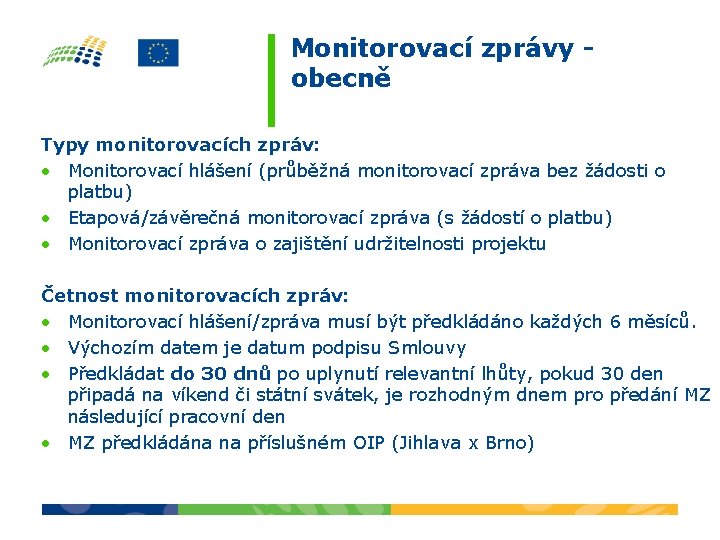 Monitorovací zprávy - obecně

Typy monitorovacích zpráv:
• Monitorovací hlášení (průběžná monitorovací zpráva bez žádosti o platbu)
• Etapová/závěrečná monitorovací zpráva (s žádostí o platbu)
• Monitorovací zpráva o zajištění udržitelnosti projektu

Četnost monitorovacích zpráv:
• Monitorovací hlášení/zpráva musí být předkládáno každých 6 měsíců.
• Výchozím datem je datum podpisu Smlouvy
• Předkládat do 30 dnů po uplynutí relevantní lhůty, pokud 30 den připadá na víkend či státní svátek, je rozhodným dnem pro předání MZ následující pracovní den
• MZ předkládána na příslušném OIP (Jihlava x Brno)